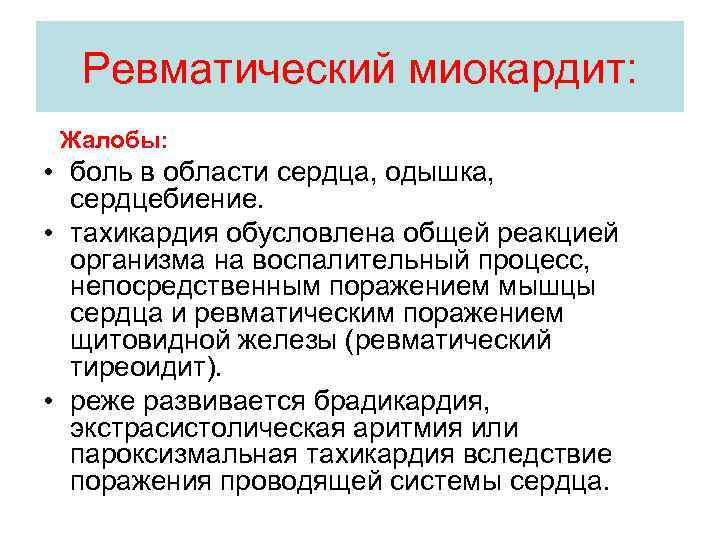 Ревматический миокардит:

Жалобы:

• боль в области сердца, одышка, сердцебиение.
• тахикардия обусловлена общей реакцией организма на воспалительный процесс, непосредственным поражением мышцы сердца и ревматическим поражением щитовидной железы (ревматический тиреоидит).
• реже развивается брадикардия, экстрасистолическая аритмия или пароксизмальная тахикардия вследствие поражения проводящей системы сердца.